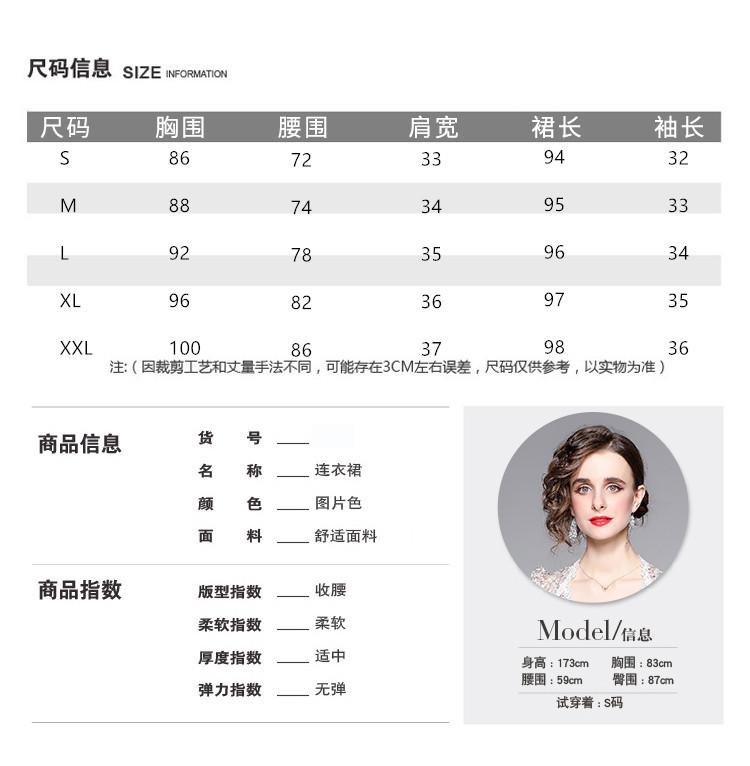 尺码信息 SIZE INFORMATION

| 尺码 | 胸围 | 腰围 | 肩宽 | 裙长 | 袖长 |
|---|---|---|---|---|---|
| S | 86 | 72 | 33 | 94 | 32 |
| M | 88 | 74 | 34 | 95 | 33 |
| L | 92 | 78 | 35 | 96 | 34 |
| XL | 96 | 82 | 36 | 97 | 35 |
| XXL | 100 | 86 | 37 | 98 | 36 |

注:（因裁剪工艺和丈量手法不同，可能存在3CM左右误差，尺码仅供参考，以实物为准）

商品信息
货 号 ____
名 称 ____ 连衣裙
颜 色 ____ 图片色
面 料 ____ 舒适面料

商品指数
版型指数 ____ 收腰
柔软指数 ____ 柔软
厚度指数 ____ 适中
弹力指数 ____ 无弹

Model/信息
身高：173cm 胸围：83cm
腰围：59cm 臀围：87cm
试穿着：S码